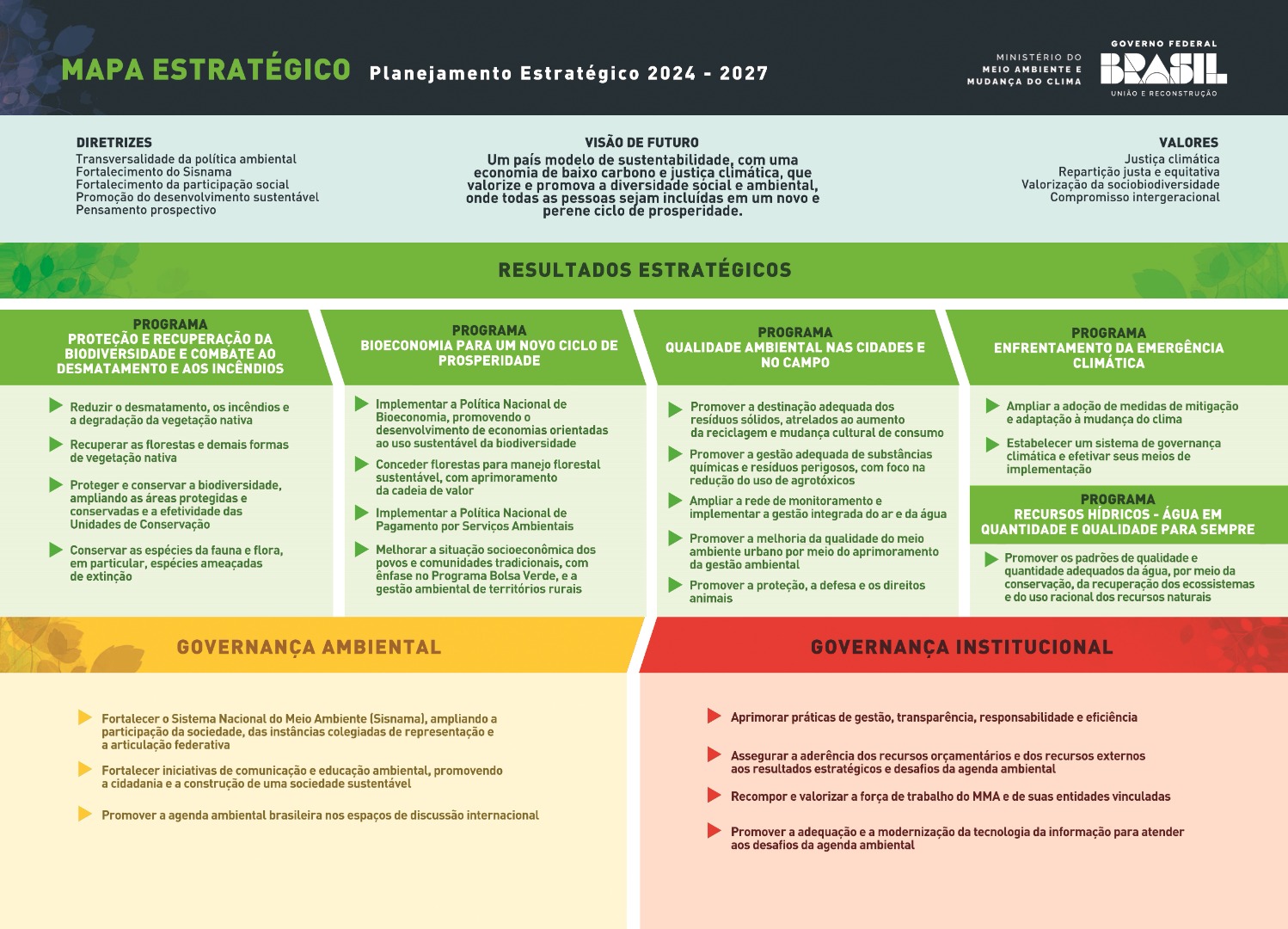 MAPA ESTRATÉGICO Planejamento Estratégico 2024 - 2027

MINISTÉRIO DO MEIO AMBIENTE E MUDANÇA DO CLIMA

GOVERNO FEDERAL BRASIL UNIÃO E RECONSTRUÇÃO

DIRETRIZES
Transversalidade da política ambiental
Fortalecimento do Sisnama
Fortalecimento da participação social
Promoção do desenvolvimento sustentável
Pensamento prospectivo

VISÃO DE FUTURO
Um país modelo de sustentabilidade, com uma economia de baixo carbono e justiça climática, que valorize e promova a diversidade social e ambiental, onde todas as pessoas sejam incluídas em um novo e perene ciclo de prosperidade.

VALORES
Justiça climática
Repartição justa e equitativa
Valorização da sociobiodiversidade
Compromisso intergeracional

RESULTADOS ESTRATÉGICOS

PROGRAMA
PROTEÇÃO E RECUPERAÇÃO DA BIODIVERSIDADE E COMBATE AO DESMATAMENTO E AOS INCÊNDIOS

Reduzir o desmatamento, os incêndios e a degradação da vegetação nativa

Recuperar as florestas e demais formas de vegetação nativa

Proteger e conservar a biodiversidade, ampliando as áreas protegidas e conservadas e a efetividade das Unidades de Conservação

Conservar as espécies da fauna e flora, em particular, espécies ameaçadas de extinção

PROGRAMA
BIOECONOMIA PARA UM NOVO CICLO DE PROSPERIDADE

Implementar a Política Nacional de Bioeconomia, promovendo o desenvolvimento de economias orientadas ao uso sustentável da biodiversidade

Conceder florestas para manejo florestal sustentável, com aprimoramento da cadeia de valor

Implementar a Política Nacional de Pagamento por Serviços Ambientais

Melhorar a situação socioeconômica dos povos e comunidades tradicionais, com ênfase no Programa Bolsa Verde, e a gestão ambiental de territórios rurais

PROGRAMA
QUALIDADE AMBIENTAL NAS CIDADES E NO CAMPO

Promover a destinação adequada dos resíduos sólidos, atrelados ao aumento da reciclagem e mudança cultural de consumo

Promover a gestão adequada de substâncias químicas e resíduos perigosos, com foco na redução do uso de agrotóxicos

Ampliar a rede de monitoramento e implementar a gestão integrada do ar e da água

Promover a melhoria da qualidade do meio ambiente urbano por meio do aprimoramento da gestão ambiental

Promover a proteção, a defesa e os direitos animais

PROGRAMA
ENFRENTAMENTO DA EMERGÊNCIA CLIMÁTICA

Ampliar a adoção de medidas de mitigação e adaptação à mudança do clima

Estabelecer um sistema de governança climática e efetivar seus meios de implementação

PROGRAMA
RECURSOS HÍDRICOS - ÁGUA EM QUANTIDADE E QUALIDADE PARA SEMPRE

Promover os padrões de qualidade e quantidade adequados da água, por meio da conservação, da recuperação dos ecossistemas e do uso racional dos recursos naturais

GOVERNANÇA AMBIENTAL

Fortalecer o Sistema Nacional do Meio Ambiente (Sisnama), ampliando a participação da sociedade, das instâncias colegiadas de representação e a articulação federativa

Fortalecer iniciativas de comunicação e educação ambiental, promovendo a cidadania e a construção de uma sociedade sustentável

Promover a agenda ambiental brasileira nos espaços de discussão internacional

GOVERNANÇA INSTITUCIONAL

Aprimorar práticas de gestão, transparência, responsabilidade e eficiência

Assegurar a aderência dos recursos orçamentários e dos recursos externos aos resultados estratégicos e desafios da agenda ambiental

Recompor e valorizar a força de trabalho do MMA e de suas entidades vinculadas

Promover a adequação e a modernização da tecnologia da informação para atender aos desafios da agenda ambiental